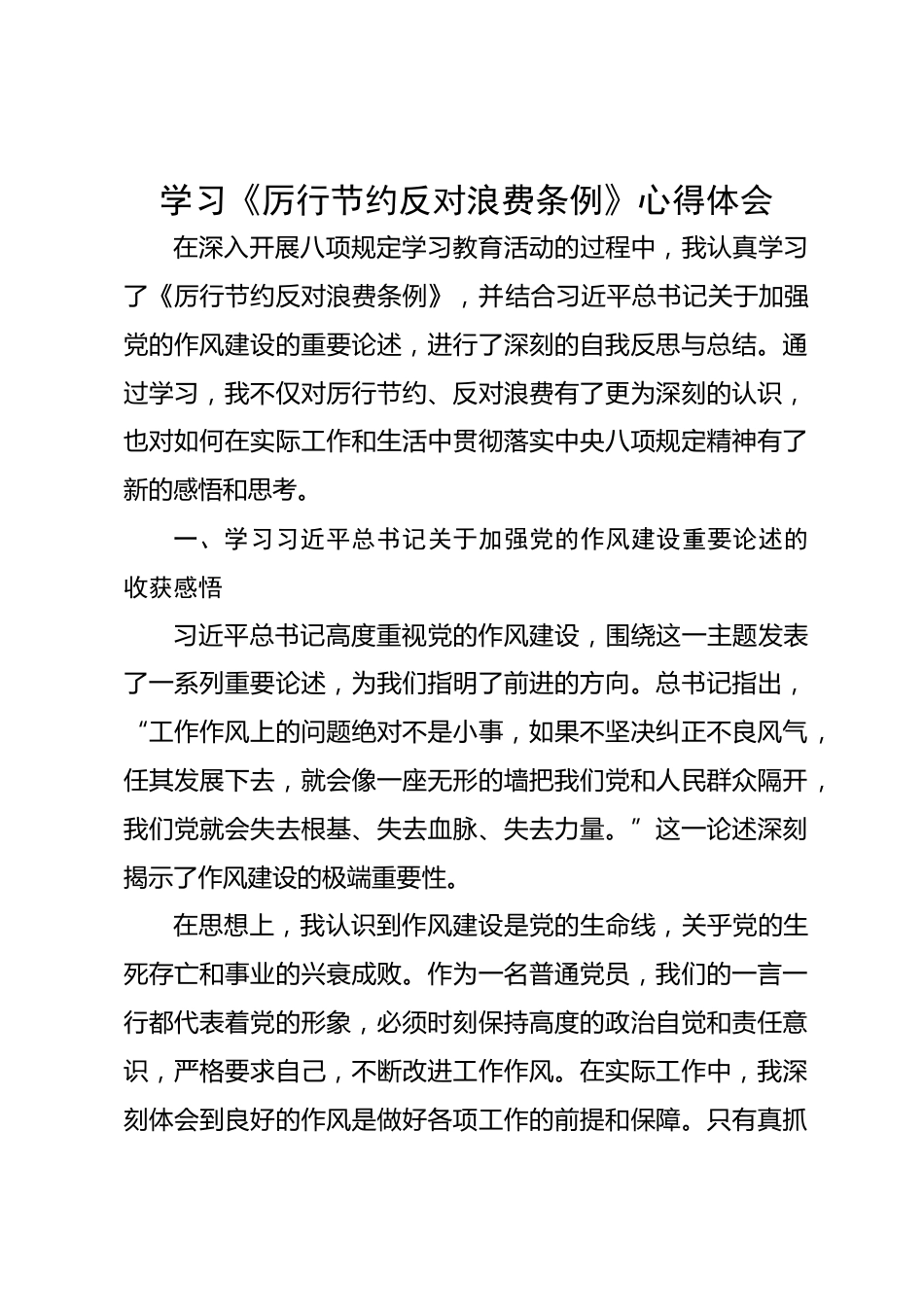 学习《厉行节约反对浪费条例》心得体会

在深入开展八项规定学习教育活动的过程中，我认真学习了《厉行节约反对浪费条例》，并结合习近平总书记关于加强党的作风建设的重要论述，进行了深刻的自我反思与总结。通过学习，我不仅对厉行节约、反对浪费有了更为深刻的认识，也对如何在实际工作和生活中贯彻落实中央八项规定精神有了新的感悟和思考。

一、学习习近平总书记关于加强党的作风建设重要论述的收获感悟

习近平总书记高度重视党的作风建设，围绕这一主题发表了一系列重要论述，为我们指明了前进的方向。总书记指出，“工作作风上的问题绝对不是小事，如果不坚决纠正不良风气，任其发展下去，就会像一座无形的墙把我们党和人民群众隔开，我们党就会失去根基、失去血脉、失去力量。”这一论述深刻揭示了作风建设的极端重要性。

在思想上，我认识到作风建设是党的生命线，关乎党的生死存亡和事业的兴衰成败。作为一名普通党员，我们的一言一行都代表着党的形象，必须时刻保持高度的政治自觉和责任意识，严格要求自己，不断改进工作作风。在实际工作中，我深刻体会到良好的作风是做好各项工作的前提和保障。只有真抓